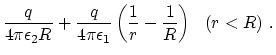 $\frac{q}{4\pi\epsilon_2 R} + \frac{q}{4\pi\epsilon_1}\left(\frac{1}{r} - \frac{1}{R}\right) \quad (r < R)$ .